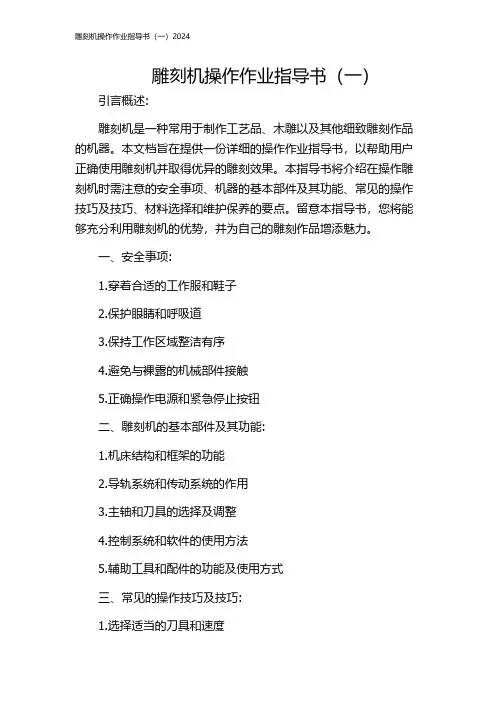 雕刻机操作作业指导书（一）2024

雕刻机操作作业指导书（一）

引言概述:

雕刻机是一种常用于制作工艺品、木雕以及其他细致雕刻作品的机器。本文档旨在提供一份详细的操作作业指导书，以帮助用户正确使用雕刻机并取得优异的雕刻效果。本指导书将介绍在操作雕刻机时需注意的安全事项、机器的基本部件及其功能、常见的操作技巧及技巧、材料选择和维护保养的要点。留意本指导书，您将能够充分利用雕刻机的优势，并为自己的雕刻作品增添魅力。

一、安全事项:

1.穿着合适的工作服和鞋子

2.保护眼睛和呼吸道

3.保持工作区域整洁有序

4.避免与裸露的机械部件接触

5.正确操作电源和紧急停止按钮

二、雕刻机的基本部件及其功能:

1.机床结构和框架的功能

2.导轨系统和传动系统的作用

3.主轴和刀具的选择及调整

4.控制系统和软件的使用方法

5.辅助工具和配件的功能及使用方式

三、常见的操作技巧及技巧:

1.选择适当的刀具和速度